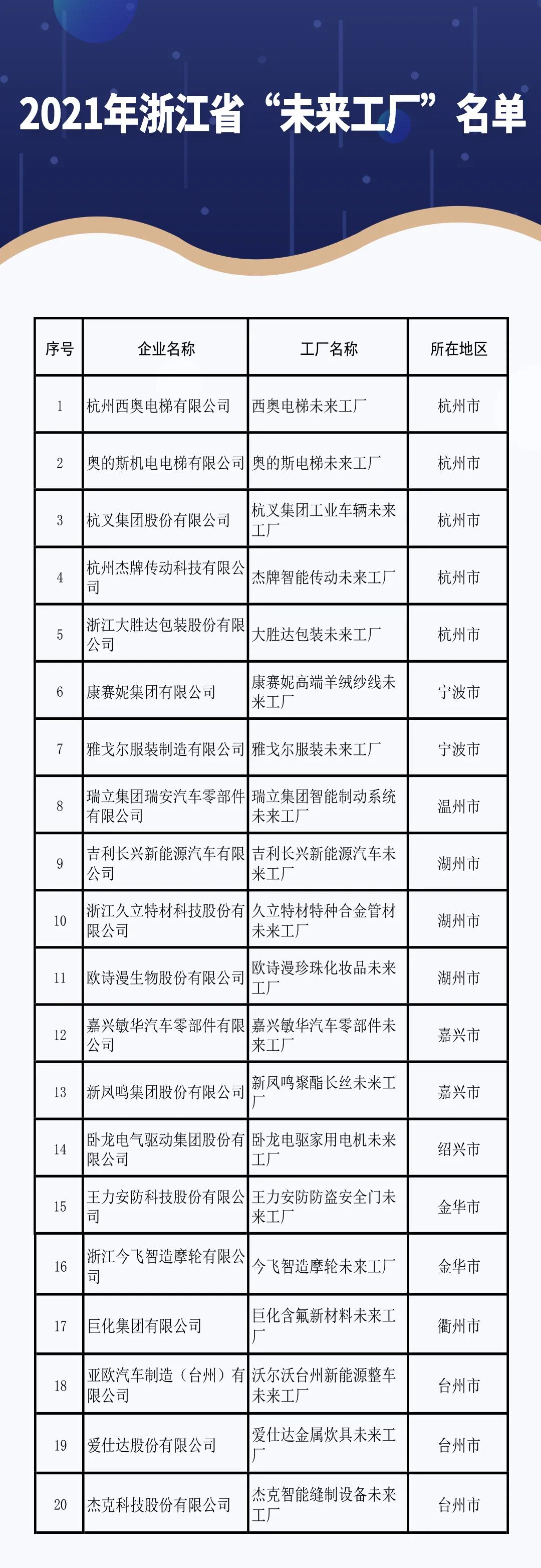 2021年浙江省“未来工厂”名单

| 序号 | 企业名称 | 工厂名称 | 所在地区 |
|---|---|---|---|
| 1 | 杭州西奥电梯有限公司 | 西奥电梯未来工厂 | 杭州市 |
| 2 | 奥的斯机电电梯有限公司 | 奥的斯电梯未来工厂 | 杭州市 |
| 3 | 杭叉集团股份有限公司 | 杭叉集团工业车辆未来工厂 | 杭州市 |
| 4 | 杭州杰牌传动科技有限公司 | 杰牌智能传动未来工厂 | 杭州市 |
| 5 | 浙江大胜达包装股份有限公司 | 大胜达包装未来工厂 | 杭州市 |
| 6 | 康赛妮集团有限公司 | 康赛妮高端羊绒纱线未来工厂 | 宁波市 |
| 7 | 雅戈尔服装制造有限公司 | 雅戈尔服装未来工厂 | 宁波市 |
| 8 | 瑞立集团瑞安汽车零部件有限公司 | 瑞立集团智能制动系统未来工厂 | 温州市 |
| 9 | 吉利长兴新能源汽车有限公司 | 吉利长兴新能源汽车未来工厂 | 湖州市 |
| 10 | 浙江久立特材科技股份有限公司 | 久立特材特种合金管材未来工厂 | 湖州市 |
| 11 | 欧诗漫生物股份有限公司 | 欧诗漫珍珠化妆品未来工厂 | 湖州市 |
| 12 | 嘉兴敏华汽车零部件有限公司 | 嘉兴敏华汽车零部件未来工厂 | 嘉兴市 |
| 13 | 新凤鸣集团股份有限公司 | 新凤鸣聚酯长丝未来工厂 | 嘉兴市 |
| 14 | 卧龙电气驱动集团股份有限公司 | 卧龙电驱家用电机未来工厂 | 绍兴市 |
| 15 | 王力安防科技股份有限公司 | 王力安防防盗安全门未来工厂 | 金华市 |
| 16 | 浙江今飞智造摩轮有限公司 | 今飞智造摩轮未来工厂 | 金华市 |
| 17 | 巨化集团有限公司 | 巨化含氟新材料未来工厂 | 衢州市 |
| 18 | 亚欧汽车制造（台州）有限公司 | 沃尔沃台州新能源整车未来工厂 | 台州市 |
| 19 | 爱仕达股份有限公司 | 爱仕达金属炊具未来工厂 | 台州市 |
| 20 | 杰克科技股份有限公司 | 杰克智能缝制设备未来工厂 | 台州市 |